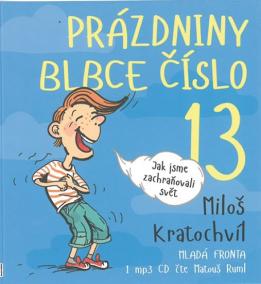 PRÁZDNINY BLBCE ČÍSLO 13

Jak jsme zachraňovali svět

Miloš Kratochvíl

MLADÁ FRONTA

1 mp3 CD čte Matouš Ruml